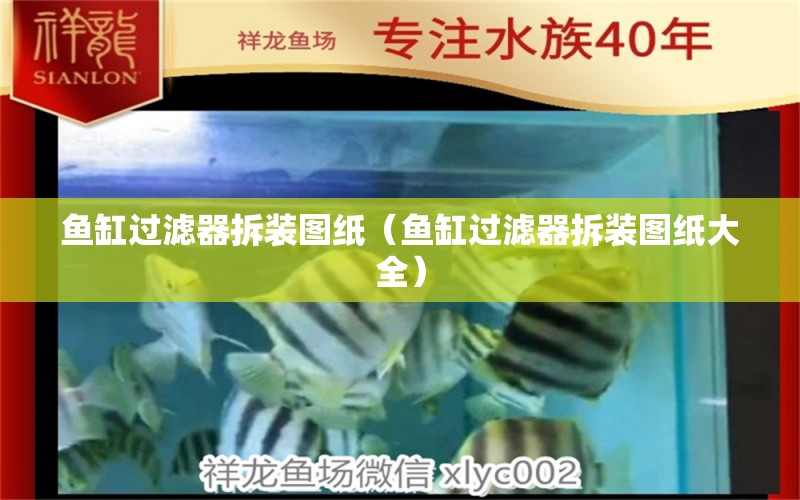 祥龍
SIANLON

祥龙鱼场 专注水族40年

鱼缸过滤器拆装图纸（鱼缸过滤器拆装图纸大全）

祥龙鱼场微信 xlyc002